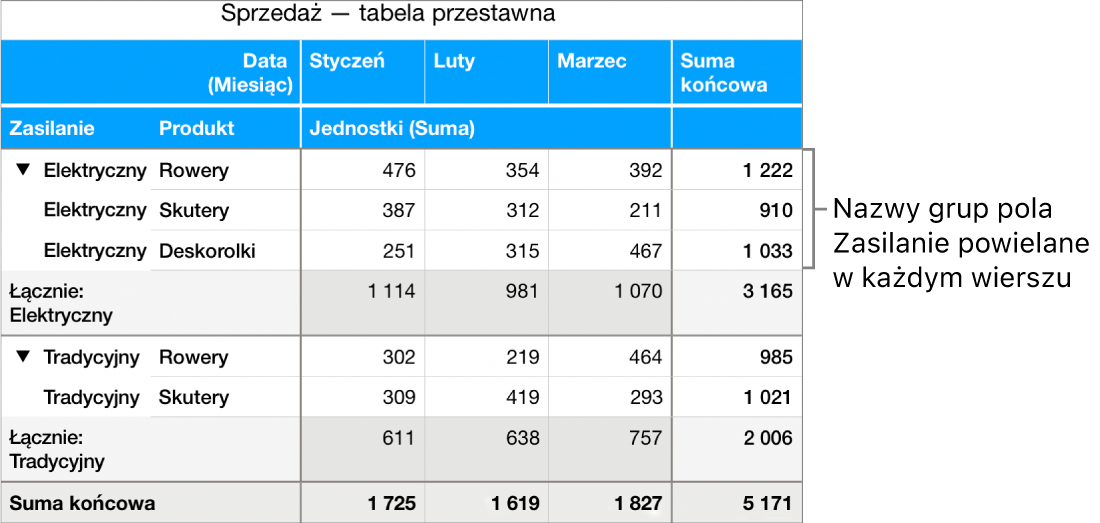 Sprzedaż — tabela przestawna

|  | Data (Miesiąc) | Styczeń | Luty | Marzec | Suma końcowa |
|---|---|---|---|---|---|
| Zasilanie | Produkt | Jednostki (Suma) |  |  |  |
| ▼ Elektryczny | Rowery | 476 | 354 | 392 | 1 222 |
| Elektryczny | Skutery | 387 | 312 | 211 | 910 |
| Elektryczny | Deskorolki | 251 | 315 | 467 | 1 033 |
| Łącznie: Elektryczny |  | 1 114 | 981 | 1 070 | 3 165 |
| ▼ Tradycyjny | Rowery | 302 | 219 | 464 | 985 |
| Tradycyjny | Skutery | 309 | 419 | 293 | 1 021 |
| Łącznie: Tradycyjny |  | 611 | 638 | 757 | 2 006 |
| Suma końcowa |  | 1 725 | 1 619 | 1 827 | 5 171 |

Nazwy grup pola Zasilanie powielane w każdym wierszu